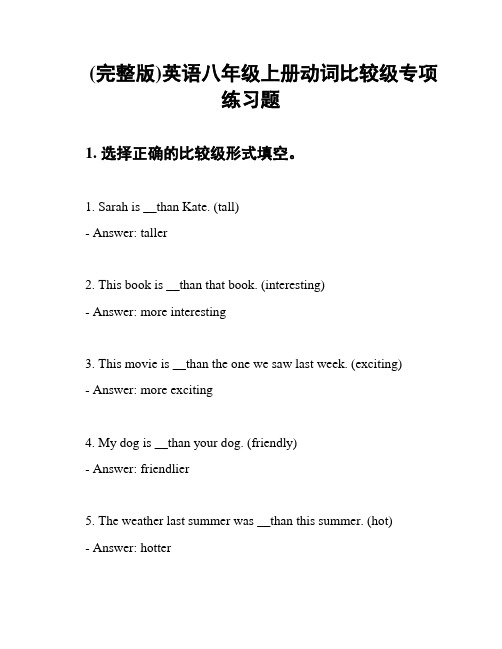 (完整版)英语八年级上册动词比较级专项练习题

1. 选择正确的比较级形式填空。

1. Sarah is __than Kate. (tall)

- Answer: taller

2. This book is __than that book. (interesting)

- Answer: more interesting

3. This movie is __than the one we saw last week. (exciting)

- Answer: more exciting

4. My dog is __than your dog. (friendly)

- Answer: friendlier

5. The weather last summer was __than this summer. (hot)

- Answer: hotter